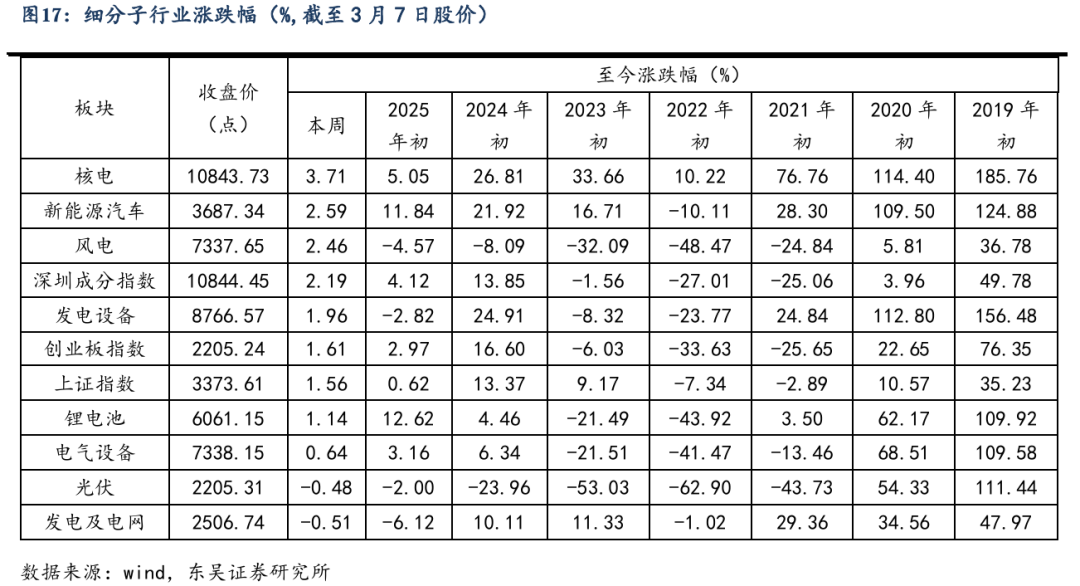 图17：细分子行业涨跌幅（%，截至 3 月 7 日股价）

| 板块 | 收盘价（点） | 至今涨跌幅（%） | | | | | | | |
|---|---|---|---|---|---|---|---|---|---|
| | | 本周 | 2025 年初 | 2024 年初 | 2023 年初 | 2022 年初 | 2021 年初 | 2020 年初 | 2019 年初 |
| 核电 | 10843.73 | 3.71 | 5.05 | 26.81 | 33.66 | 10.22 | 76.76 | 114.40 | 185.76 |
| 新能源汽车 | 3687.34 | 2.59 | 11.84 | 21.92 | 16.71 | -10.11 | 28.30 | 109.50 | 124.88 |
| 风电 | 7337.65 | 2.46 | -4.57 | -8.09 | -32.09 | -48.47 | -24.84 | 5.81 | 36.78 |
| 深圳成分指数 | 10844.45 | 2.19 | 4.12 | 13.85 | -1.56 | -27.01 | -25.06 | 3.96 | 49.78 |
| 发电设备 | 8766.57 | 1.96 | -2.82 | 24.91 | -8.32 | -23.77 | 24.84 | 112.80 | 156.48 |
| 创业板指数 | 2205.24 | 1.61 | 2.97 | 16.60 | -6.03 | -33.63 | -25.65 | 22.65 | 76.35 |
| 上证指数 | 3373.61 | 1.56 | 0.62 | 13.37 | 9.17 | -7.34 | -2.89 | 10.57 | 35.23 |
| 锂电池 | 6061.15 | 1.14 | 12.62 | 4.46 | -21.49 | -43.92 | 3.50 | 62.17 | 109.92 |
| 电气设备 | 7338.15 | 0.64 | 3.16 | 6.34 | -21.51 | -41.47 | -13.46 | 68.51 | 109.58 |
| 光伏 | 2205.31 | -0.48 | -2.00 | -23.96 | -53.03 | -62.90 | -43.73 | 54.33 | 111.44 |
| 发电及电网 | 2506.74 | -0.51 | -6.12 | 10.11 | 11.33 | -1.02 | 29.36 | 34.56 | 47.97 |

数据来源：wind，东吴证券研究所